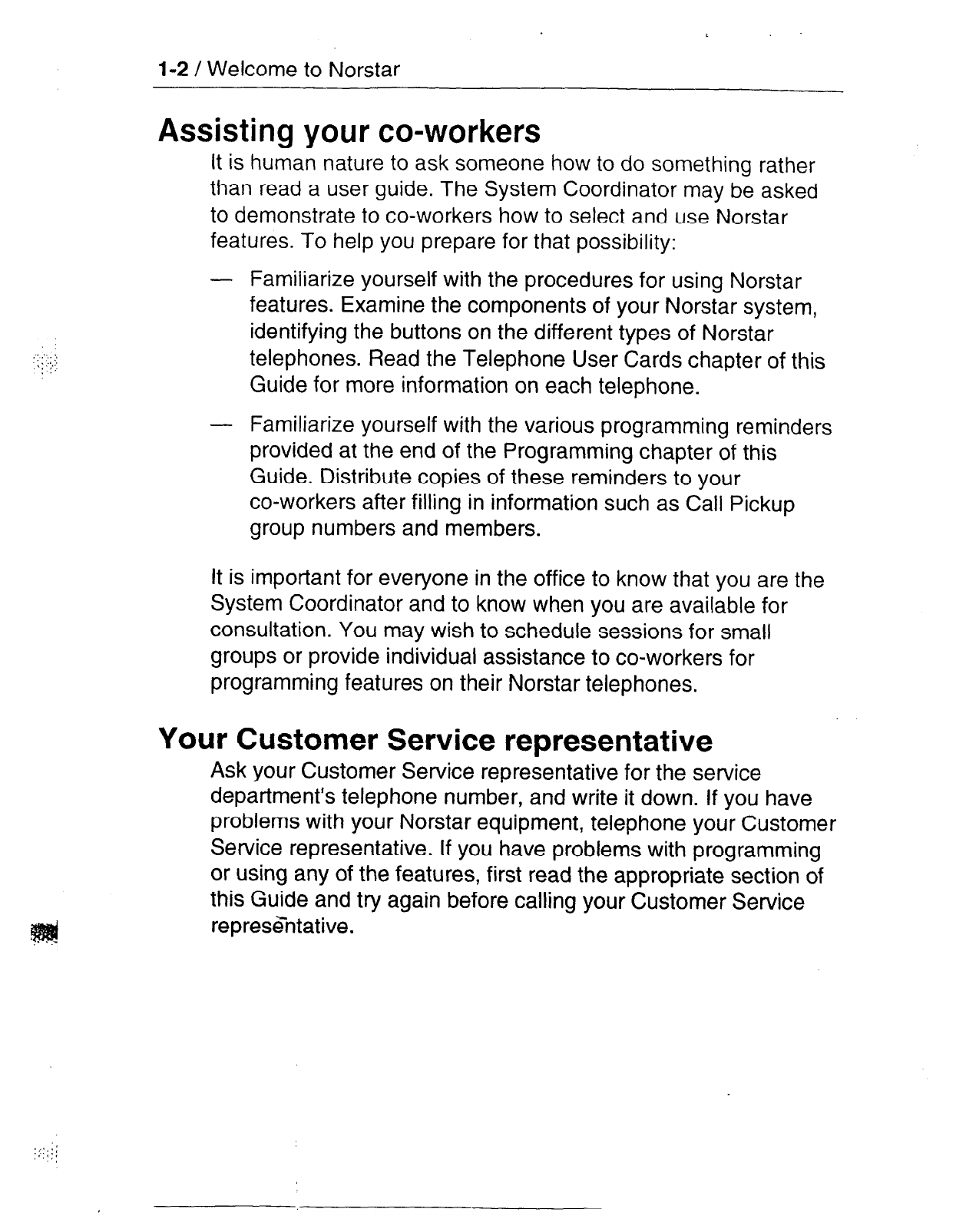 1-2 / Welcome to Norstar

Assisting your co-workers

It is human nature to ask someone how to do something rather than read a user guide. The System Coordinator may be asked to demonstrate to co-workers how to select and use Norstar features. To help you prepare for that possibility:

— Familiarize yourself with the procedures for using Norstar features. Examine the components of your Norstar system, identifying the buttons on the different types of Norstar telephones. Read the Telephone User Cards chapter of this Guide for more information on each telephone.

— Familiarize yourself with the various programming reminders provided at the end of the Programming chapter of this Guide. Distribute copies of these reminders to your co-workers after filling in information such as Call Pickup group numbers and members.

It is important for everyone in the office to know that you are the System Coordinator and to know when you are available for consultation. You may wish to schedule sessions for small groups or provide individual assistance to co-workers for programming features on their Norstar telephones.

Your Customer Service representative

Ask your Customer Service representative for the service department's telephone number, and write it down. If you have problems with your Norstar equipment, telephone your Customer Service representative. If you have problems with programming or using any of the features, first read the appropriate section of this Guide and try again before calling your Customer Service representative.